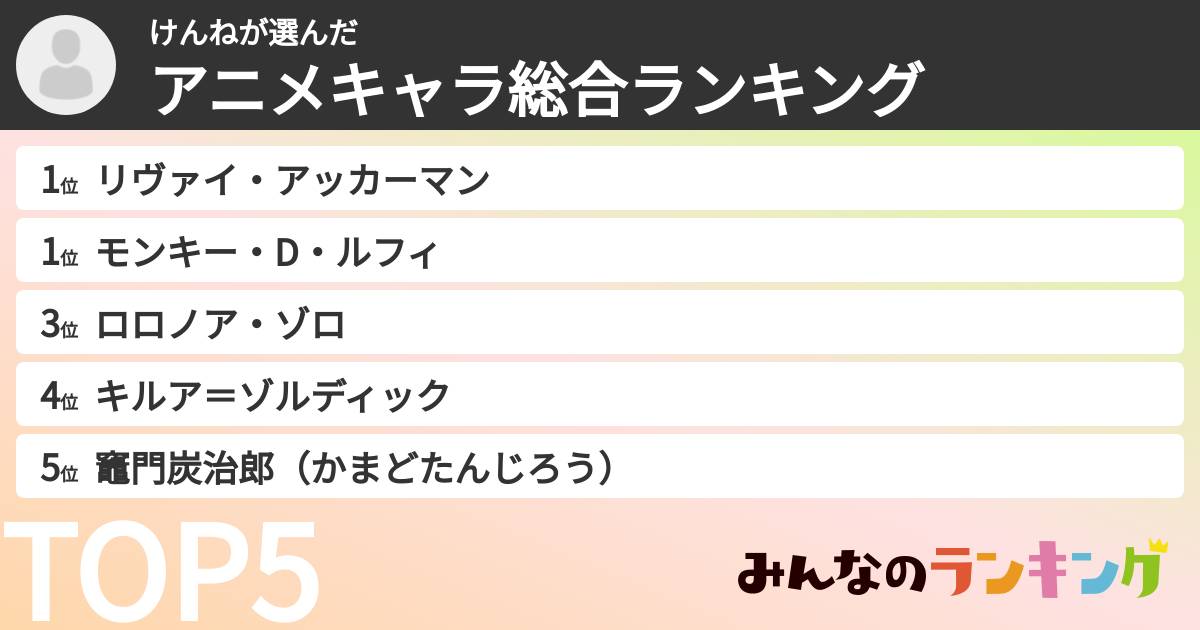 けんねが選んだ
アニメキャラ総合ランキング

1位 リヴァイ・アッカーマン

1位 モンキー・D・ルフィ

3位 ロロノア・ゾロ

4位 キルア＝ゾルディック

5位 竈門炭治郎（かまどたんじろう）

TOP5

みんなのランキング